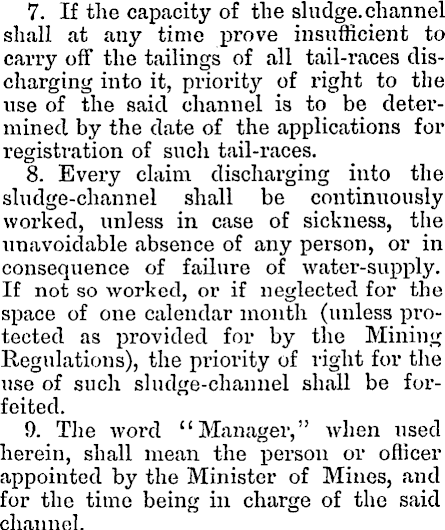 7. If the capacity of the sludge.channel shall at any time prove insufficient to carry off the tailings of all tail-races discharging into it, priority of right to the use of the said channel is to be determined by the date of the applications for registration of such tail-races.

8. Every claim discharging into the sludge-channel shall be continuously worked, unless in case of sickness, the unavoidable absence of any person, or in consequence of failure of water-supply. If not so worked, or if neglected for the space of one calendar month (unless protected as provided for by the Mining Regulations), the priority of right for the use of such sludge-channel shall be forfeited.

9. The word "Manager," when used herein, shall mean the person or officer appointed by the Minister of Mines, and for the time being in charge of the said channel.